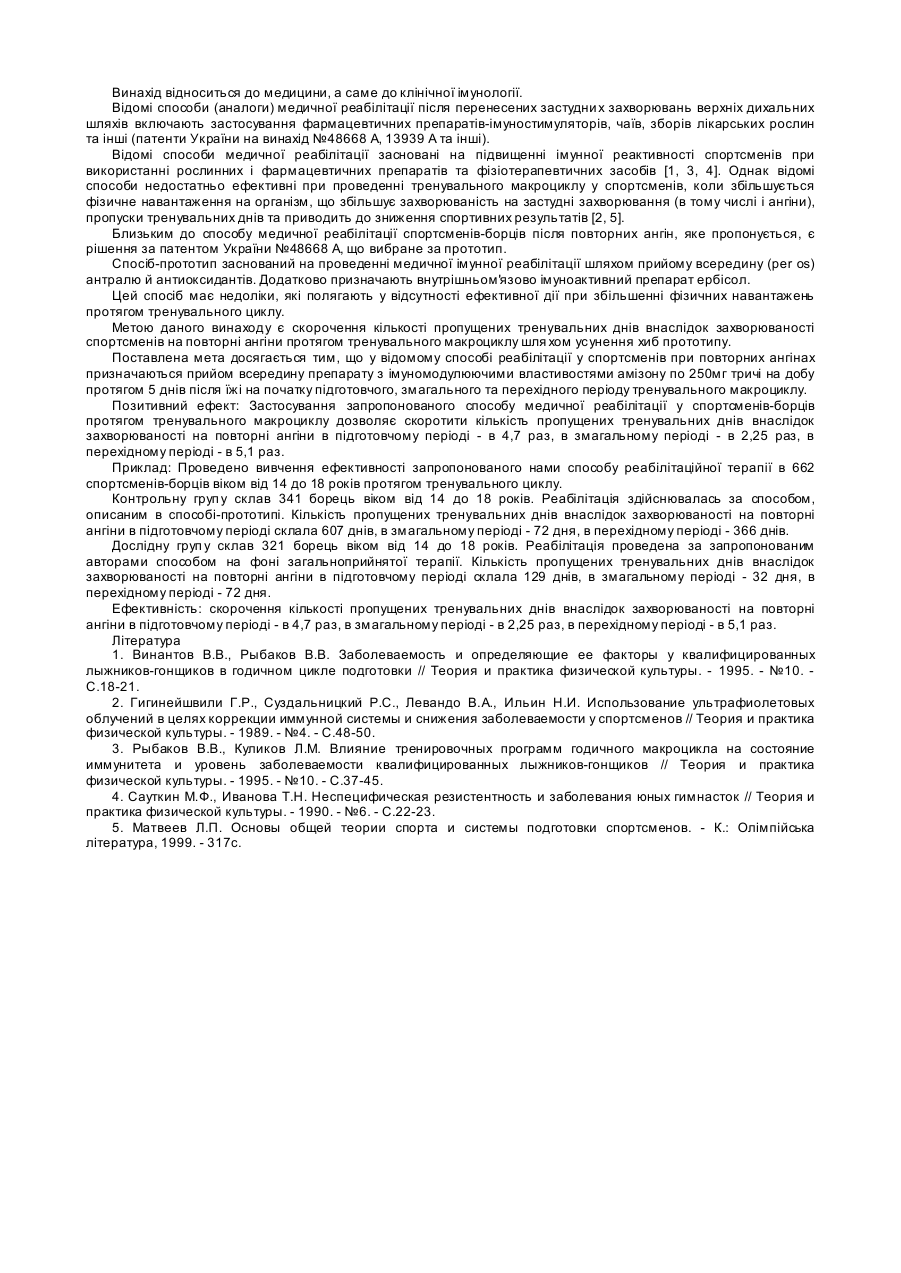 Винахід відноситься до медицини, а саме до клінічної імунології.

Відомі способи (аналоги) медичної реабілітації після перенесених застудних захворювань верхніх дихальних шляхів включають застосування фармацевтичних препаратів-імуностимуляторів, чаїв, зборів лікарських рослин та інші (патенти України на винахід №48668 А, 13939 А та інші).

Відомі способи медичної реабілітації засновані на підвищенні імунної реактивності спортсменів при використанні рослинних і фармацевтичних препаратів та фізіотерапевтичних засобів [1, 3, 4]. Однак відомі способи недостатньо ефективні при проведенні тренувального макроциклу у спортсменів, коли збільшується фізичне навантаження на організм, що збільшує захворюваність на застудні захворювання (в тому числі і ангіни), пропуски тренувальних днів та приводить до зниження спортивних результатів [2, 5].

Близьким до способу медичної реабілітації спортсменів-борців після повторних ангін, яке пропонується, є рішення за патентом України №48668 А, що вибране за прототип.

Спосіб-прототип заснований на проведенні медичної імунної реабілітації шляхом прийому всередину (per os) антралю й антиоксидантів. Додатково призначають внутрішньом'язово імуноактивний препарат ербісол.

Цей спосіб має недоліки, які полягають у відсутності ефективної дії при збільшенні фізичних навантажень протягом тренувального циклу.

Метою даного винаходу є скорочення кількості пропущених тренувальних днів внаслідок захворюваності спортсменів на повторні ангіни протягом тренувального макроциклу шляхом усунення хиб прототипу.

Поставлена мета досягається тим, що у відомому способі реабілітації у спортсменів при повторних ангінах призначаються прийом всередину препарату з імуномодулюючими властивостями амізону по 250мг тричі на добу протягом 5 днів після їжі на початку підготовчого, змагального та перехідного періоду тренувального макроциклу.

Позитивний ефект: Застосування запропонованого способу медичної реабілітації у спортсменів-борців протягом тренувального макроциклу дозволяє скоротити кількість пропущених тренувальних днів внаслідок захворюваності на повторні ангіни в підготовчому періоді - в 4,7 раз, в змагальному періоді - в 2,25 раз, в перехідному періоді - в 5,1 раз.

Приклад: Проведено вивчення ефективності запропонованого нами способу реабілітаційної терапії в 662 спортсменів-борців віком від 14 до 18 років протягом тренувального циклу.

Контрольну групу склав 341 борець віком від 14 до 18 років. Реабілітація здійснювалась за способом, описаним в способі-прототипі. Кількість пропущених тренувальних днів внаслідок захворюваності на повторні ангіни в підготовчому періоді склала 607 днів, в змагальному періоді - 72 дня, в перехідному періоді - 366 днів.

Дослідну групу склав 321 борець віком від 14 до 18 років. Реабілітація проведена за запропонованим авторами способом на фоні загальноприйнятої терапії. Кількість пропущених тренувальних днів внаслідок захворюваності на повторні ангіни в підготовчому періоді склала 129 днів, в змагальному періоді - 32 дня, в перехідному періоді - 72 дня.

Ефективність: скорочення кількості пропущених тренувальних днів внаслідок захворюваності на повторні ангіни в підготовчому періоді - в 4,7 раз, в змагальному періоді - в 2,25 раз, в перехідному періоді - в 5,1 раз.

Література

1. Винантов В.В., Рыбаков В.В. Заболеваемость и определяющие ее факторы у квалифицированных лыжников-гонщиков в годичном цикле подготовки // Теория и практика физической культуры. - 1995. - №10. - С.18-21.

2. Гигинейшвили Г.Р., Суздальницкий Р.С., Левандо В.А., Ильин Н.И. Использование ультрафиолетовых облучений в целях коррекции иммунной системы и снижения заболеваемости у спортсменов // Теория и практика физической культуры. - 1989. - №4. - С.48-50.

3. Рыбаков В.В., Куликов Л.М. Влияние тренировочных программ годичного макроцикла на состояние иммунитета и уровень заболеваемости квалифицированных лыжников-гонщиков // Теория и практика физической культуры. - 1995. - №10. - С.37-45.

4. Сауткин М.Ф., Иванова Т.Н. Неспецифическая резистентность и заболевания юных гимнасток // Теория и практика физической культуры. - 1990. - №6. - С.22-23.

5. Матвеев Л.П. Основы общей теории спорта и системы подготовки спортсменов. - К.: Олімпійська література, 1999. - 317с.